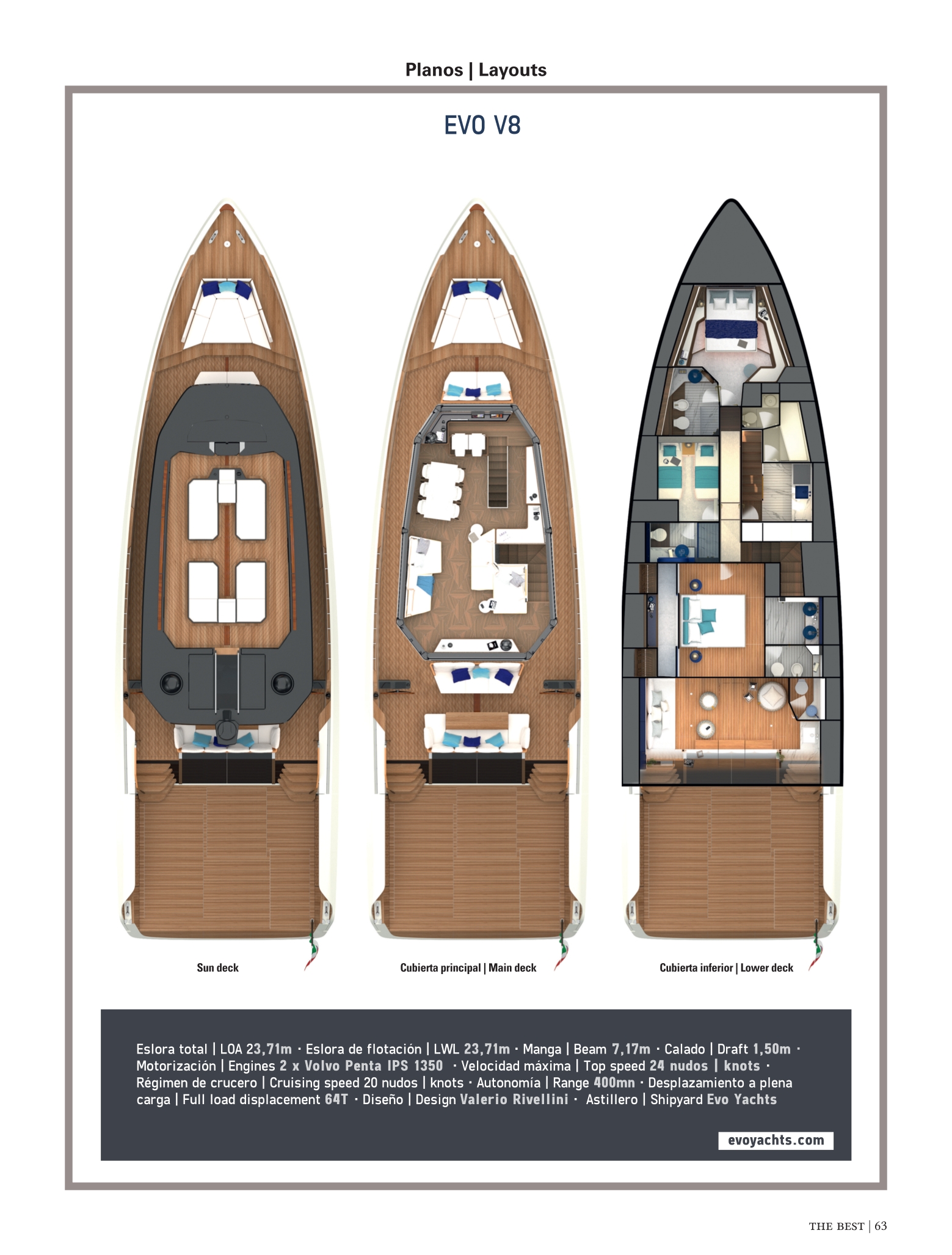 Planos | Layouts

EVO V8

Sun deck

Cubierta principal | Main deck

Cubierta inferior | Lower deck

Eslora total | LOA 23,71m · Eslora de flotación | LWL 23,71m · Manga | Beam 7,17m · Calado | Draft 1,50m · Motorización | Engines 2 x Volvo Penta IPS 1350 · Velocidad máxima | Top speed 24 nudos | knots · Régimen de crucero | Cruising speed 20 nudos | knots · Autonomía | Range 400mn · Desplazamiento a plena carga | Full load displacement 64T · Diseño | Design Valerio Rivellini · Astillero | Shipyard Evo Yachts

evoyachts.com

THE BEST | 63